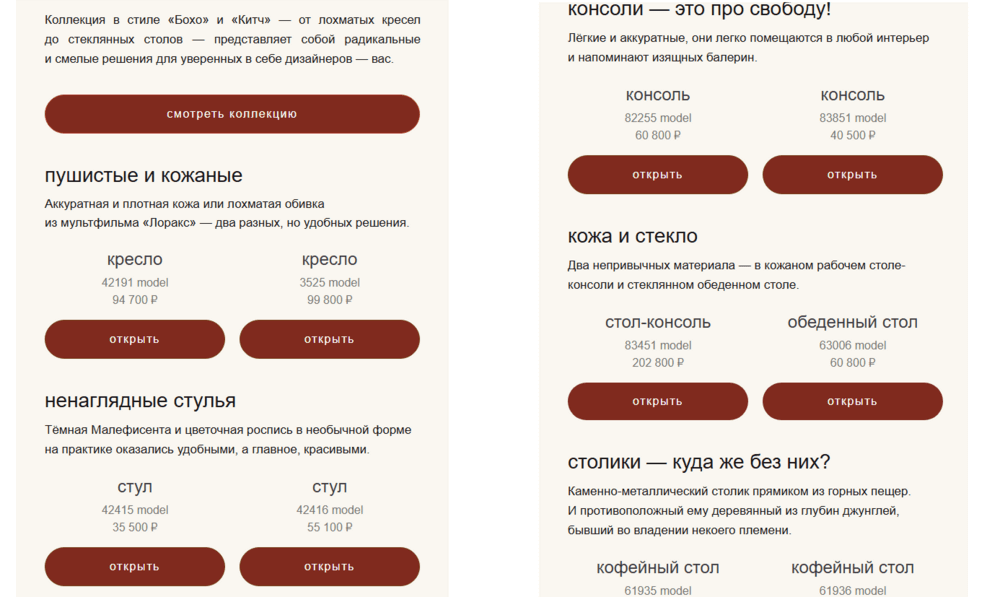 Коллекция в стиле «Бохо» и «Китч» — от лохматых кресел до стеклянных столов — представляет собой радикальные и смелые решения для уверенных в себе дизайнеров — вас.

смотреть коллекцию

пушистые и кожаные

Аккуратная и плотная кожа или лохматая обивка из мультфильма «Лоракс» — два разных, но удобных решения.

кресло
42191 model
94 700 ₽
открыть

кресло
3525 model
99 800 ₽
открыть

ненаглядные стулья

Тёмная Малефисента и цветочная роспись в необычной форме на практике оказались удобными, а главное, красивыми.

стул
42415 model
35 500 ₽
открыть

стул
42416 model
55 100 ₽
открыть

консоли — это про свободу!

Лёгкие и аккуратные, они легко помещаются в любой интерьер и напоминают изящных балерин.

консоль
82255 model
60 800 ₽
открыть

консоль
83851 model
40 500 ₽
открыть

кожа и стекло

Два непривычных материала — в кожаном рабочем столе-консоли и стеклянном обеденном столе.

стол-консоль
83451 model
202 800 ₽
открыть

обеденный стол
63006 model
60 800 ₽
открыть

столики — куда же без них?

Каменно-металлический столик прямиком из горных пещер. И противоположный ему деревянный из глубин джунглей, бывший во владении некоего племени.

кофейный стол
61935 model

кофейный стол
61936 model